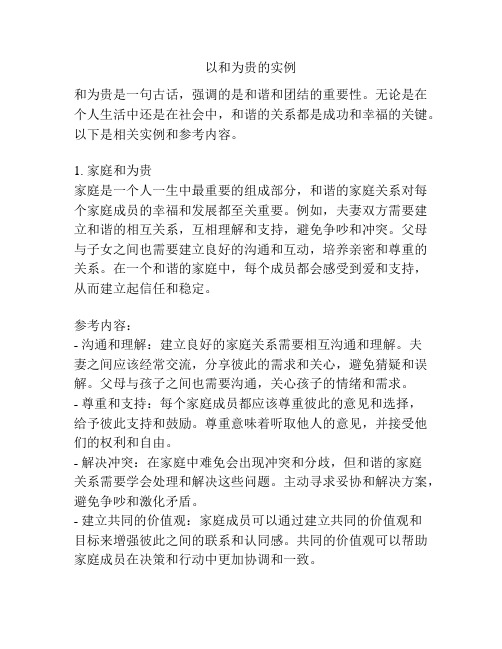 以和为贵的实例

和为贵是一句古话，强调的是和谐和团结的重要性。无论是在个人生活中还是在社会中，和谐的关系都是成功和幸福的关键。以下是相关实例和参考内容。

1. 家庭和为贵
家庭是一个人一生中最重要的组成部分，和谐的家庭关系对每个家庭成员的幸福和发展都至关重要。例如，夫妻双方需要建立和谐的相互关系，互相理解和支持，避免争吵和冲突。父母与子女之间也需要建立良好的沟通和互动，培养亲密和尊重的关系。在一个和谐的家庭中，每个成员都会感受到爱和支持，从而建立起信任和稳定。

参考内容：
- 沟通和理解：建立良好的家庭关系需要相互沟通和理解。夫妻之间应该经常交流，分享彼此的需求和关心，避免猜疑和误解。父母与孩子之间也需要沟通，关心孩子的情绪和需求。
- 尊重和支持：每个家庭成员都应该尊重彼此的意见和选择，给予彼此支持和鼓励。尊重意味着听取他人的意见，并接受他们的权利和自由。
- 解决冲突：在家庭中难免会出现冲突和分歧，但和谐的家庭关系需要学会处理和解决这些问题。主动寻求妥协和解决方案，避免争吵和激化矛盾。
- 建立共同的价值观：家庭成员可以通过建立共同的价值观和目标来增强彼此之间的联系和认同感。共同的价值观可以帮助家庭成员在决策和行动中更加协调和一致。